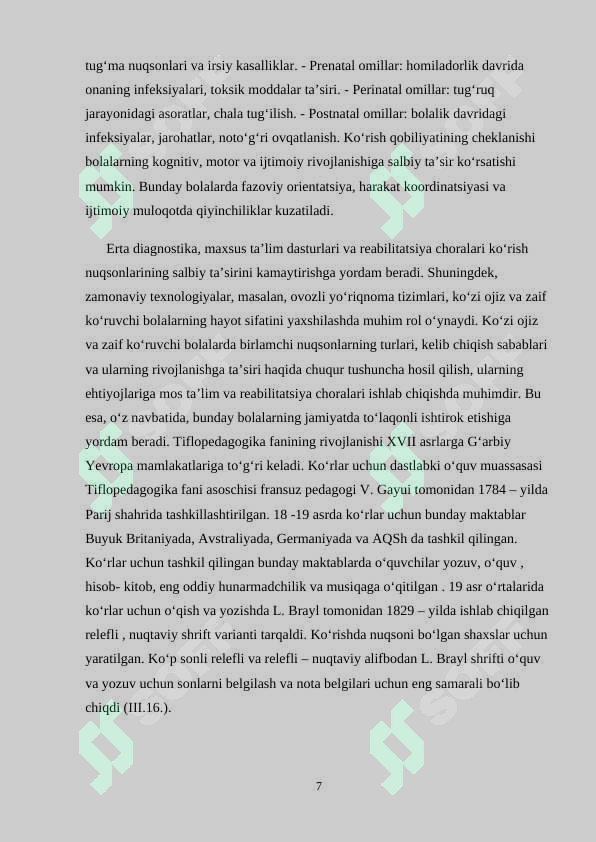 tug‘ma nuqsonlari va irsiy kasalliklar. - Prenatal omillar: homiladorlik davrida onaning infeksiyalari, toksik moddalar ta’siri. - Perinatal omillar: tug‘ruq jarayonidagi asoratlar, chala tug‘ilish. - Postnatal omillar: bolalik davridagi infeksiyalar, jarohatlar, noto‘g‘ri ovqatlanish. Ko‘rish qobiliyatining cheklanishi bolalarning kognitiv, motor va ijtimoiy rivojlanishiga salbiy ta’sir ko‘rsatishi mumkin. Bunday bolalarda fazoviy orientatsiya, harakat koordinatsiyasi va ijtimoiy muloqotda qiyinchiliklar kuzatiladi.

Erta diagnostika, maxsus ta’lim dasturlari va reabilitatsiya choralari ko‘rish nuqsonlarining salbiy ta’sirini kamaytirishga yordam beradi. Shuningdek, zamonaviy texnologiyalar, masalan, ovozli yo‘riqnoma tizimlari, ko‘zi ojiz va zaif ko‘ruvchi bolalarning hayot sifatini yaxshilashda muhim rol o‘ynaydi. Ko‘zi ojiz va zaif ko‘ruvchi bolalarda birlamchi nuqsonlarning turlari, kelib chiqish sabablari va ularning rivojlanishga ta’siri haqida chuqur tushuncha hosil qilish, ularning ehtiyojlariga mos ta’lim va reabilitatsiya choralari ishlab chiqishda muhimdir. Bu esa, o‘z navbatida, bunday bolalarning jamiyatda to‘laqonli ishtirok etishiga yordam beradi. Tiflopedagogika fanining rivojlanishi XVII asrlarga G‘arbiy Yevropa mamlakatlariga to‘g‘ri keladi. Ko‘rlar uchun dastlabki o‘quv muassasasi Tiflopedagogika fani asoschisi fransuz pedagogi V. Gayui tomonidan 1784 – yilda Parij shahrida tashkillashtirilgan. 18 -19 asrda ko‘rlar uchun bunday maktablar Buyuk Britaniyada, Avstraliyada, Germaniyada va AQSh da tashkil qilingan. Ko‘rlar uchun tashkil qilingan bunday maktablarda o‘quvchilar yozuv, o‘quv , hisob- kitob, eng oddiy hunarmadchilik va musiqaga o‘qitilgan . 19 asr o‘rtalarida ko‘rlar uchun o‘qish va yozishda L. Brayl tomonidan 1829 – yilda ishlab chiqilgan relefli , nuqtaviy shrift varianti tarqaldi. Ko‘rishda nuqsoni bo‘lgan shaxslar uchun yaratilgan. Ko‘p sonli relefli va relefli – nuqtaviy alifbodan L. Brayl shrifti o‘quv va yozuv uchun sonlarni belgilash va nota belgilari uchun eng samarali bo‘lib chiqdi (III.16.).

7